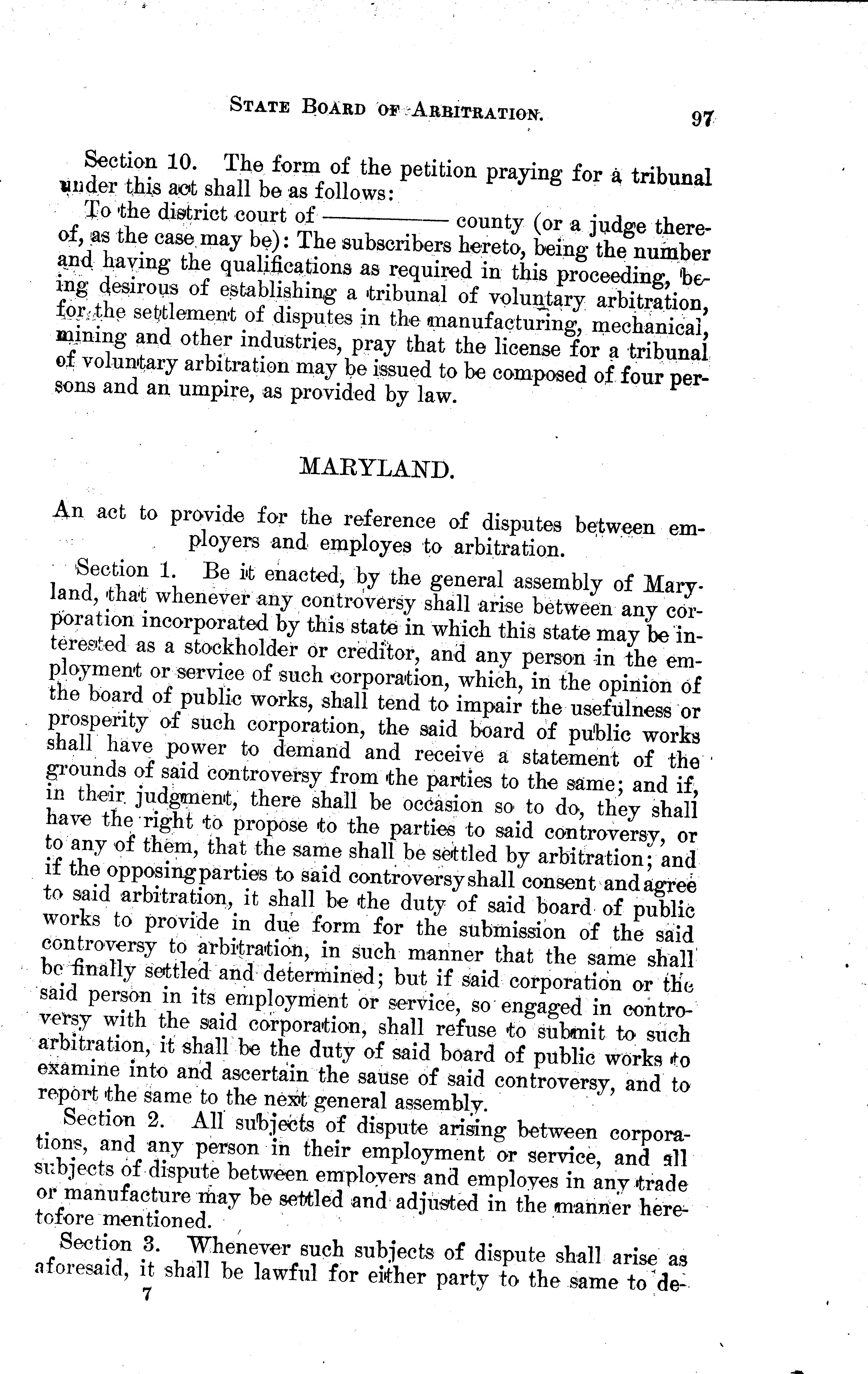 STATE BOARD OF ARBITRATION. 97

Section 10. The form of the petition praying for a tribunal under this act shall be as follows:

To the district court of ———— county (or a judge thereof, as the case may be): The subscribers hereto, being the number and having the qualifications as required in this proceeding, being desirous of establishing a tribunal of voluntary arbitration, for the settlement of disputes in the manufacturing, mechanical, mining and other industries, pray that the license for a tribunal of voluntary arbitration may be issued to be composed of four persons and an umpire, as provided by law.

MARYLAND.

An act to provide for the reference of disputes between employers and employes to arbitration.

Section 1. Be it enacted, by the general assembly of Maryland, that whenever any controversy shall arise between any corporation incorporated by this state in which this state may be interested as a stockholder or creditor, and any person in the employment or service of such corporation, which, in the opinion of the board of public works, shall tend to impair the usefulness or prosperity of such corporation, the said board of public works shall have power to demand and receive a statement of the grounds of said controversy from the parties to the same; and if, in their judgment, there shall be occasion so to do, they shall have the right to propose to the parties to said controversy, or to any of them, that the same shall be settled by arbitration; and if the opposing parties to said controversy shall consent and agree to said arbitration, it shall be the duty of said board of public works to provide in due form for the submission of the said controversy to arbitration, in such manner that the same shall be finally settled and determined; but if said corporation or the said person in its employment or service, so engaged in controversy with the said corporation, shall refuse to submit to such arbitration, it shall be the duty of said board of public works to examine into and ascertain the sause of said controversy, and to report the same to the next general assembly.

Section 2. All subjects of dispute arising between corporations, and any person in their employment or service, and all subjects of dispute between employers and employes in any trade or manufacture may be settled and adjusted in the manner heretofore mentioned.

Section 3. Whenever such subjects of dispute shall arise as aforesaid, it shall be lawful for either party to the same to de-

7